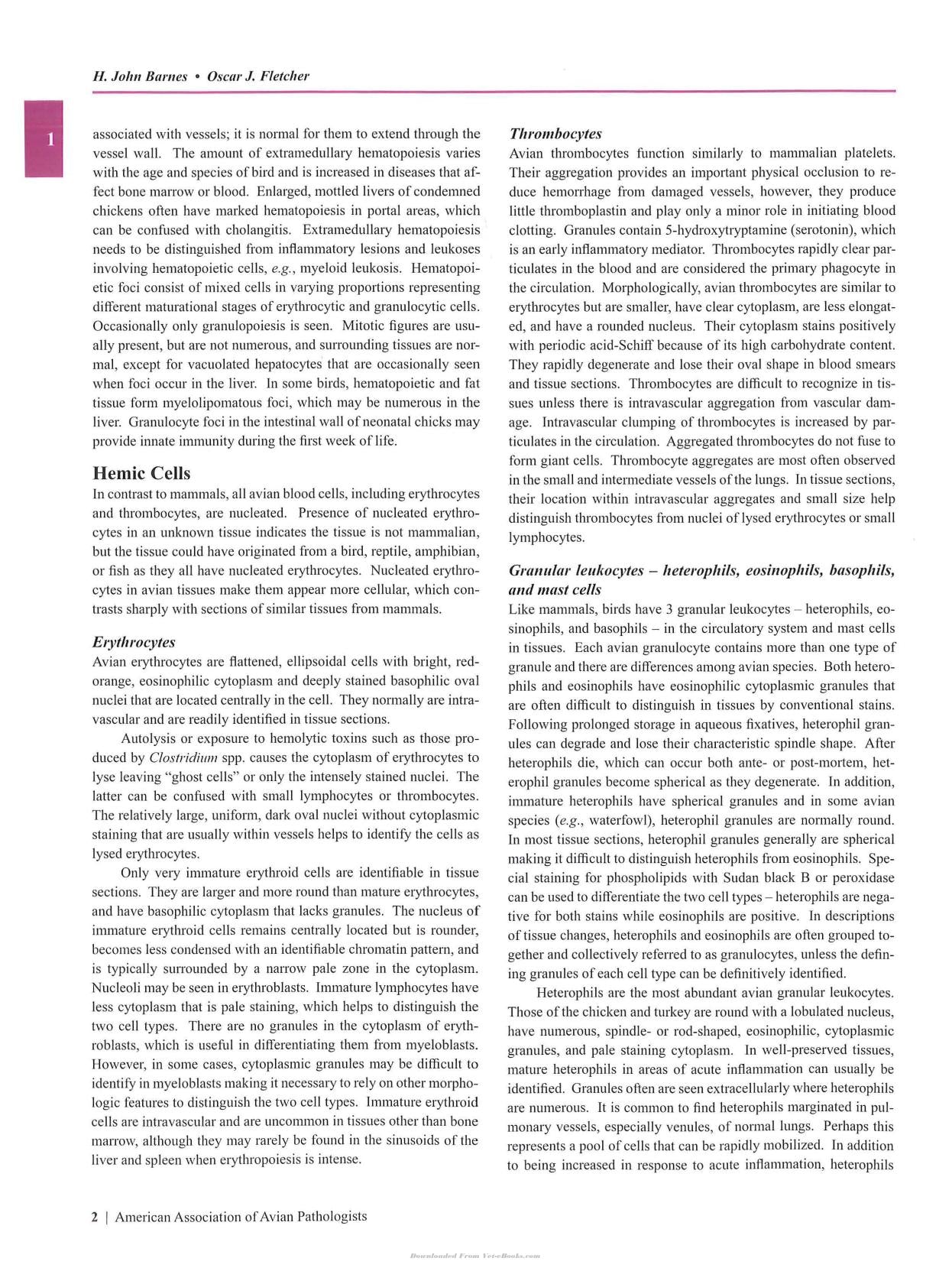 H. John Barnes • Oscar J. Fletcher

1

associated with vessels; it is normal for them to extend through the vessel wall. The amount of extramedullary hematopoiesis varies with the age and species of bird and is increased in diseases that affect bone marrow or blood. Enlarged, mottled livers of condemned chickens often have marked hematopoiesis in portal areas, which can be confused with cholangitis. Extramedullary hematopoiesis needs to be distinguished from inflammatory lesions and leukoses involving hematopoietic cells, e.g., myeloid leukosis. Hematopoietic foci consist of mixed cells in varying proportions representing different maturational stages of erythrocytic and granulocytic cells. Occasionally only granulopoiesis is seen. Mitotic figures are usually present, but are not numerous, and surrounding tissues are normal, except for vacuolated hepatocytes that are occasionally seen when foci occur in the liver. In some birds, hematopoietic and fat tissue form myelolipomatous foci, which may be numerous in the liver. Granulocyte foci in the intestinal wall of neonatal chicks may provide innate immunity during the first week of life.

Hemic Cells

In contrast to mammals, all avian blood cells, including erythrocytes and thrombocytes, are nucleated. Presence of nucleated erythrocytes in an unknown tissue indicates the tissue is not mammalian, but the tissue could have originated from a bird, reptile, amphibian, or fish as they all have nucleated erythrocytes. Nucleated erythrocytes in avian tissues make them appear more cellular, which contrasts sharply with sections of similar tissues from mammals.

Erythrocytes

Avian erythrocytes are flattened, ellipsoidal cells with bright, red-orange, eosinophilic cytoplasm and deeply stained basophilic oval nuclei that are located centrally in the cell. They normally are intravascular and are readily identified in tissue sections.

Autolysis or exposure to hemolytic toxins such as those produced by Clostridium spp. causes the cytoplasm of erythrocytes to lyse leaving "ghost cells" or only the intensely stained nuclei. The latter can be confused with small lymphocytes or thrombocytes. The relatively large, uniform, dark oval nuclei without cytoplasmic staining that are usually within vessels helps to identify the cells as lysed erythrocytes.

Only very immature erythroid cells are identifiable in tissue sections. They are larger and more round than mature erythrocytes, and have basophilic cytoplasm that lacks granules. The nucleus of immature erythroid cells remains centrally located but is rounder, becomes less condensed with an identifiable chromatin pattern, and is typically surrounded by a narrow pale zone in the cytoplasm. Nucleoli may be seen in erythroblasts. Immature lymphocytes have less cytoplasm that is pale staining, which helps to distinguish the two cell types. There are no granules in the cytoplasm of erythroblasts, which is useful in differentiating them from myeloblasts. However, in some cases, cytoplasmic granules may be difficult to identify in myeloblasts making it necessary to rely on other morphologic features to distinguish the two cell types. Immature erythroid cells are intravascular and are uncommon in tissues other than bone marrow, although they may rarely be found in the sinusoids of the liver and spleen when erythropoiesis is intense.

Thrombocytes

Avian thrombocytes function similarly to mammalian platelets. Their aggregation provides an important physical occlusion to reduce hemorrhage from damaged vessels, however, they produce little thromboplastin and play only a minor role in initiating blood clotting. Granules contain 5-hydroxytryptamine (serotonin), which is an early inflammatory mediator. Thrombocytes rapidly clear particulates in the blood and are considered the primary phagocyte in the circulation. Morphologically, avian thrombocytes are similar to erythrocytes but are smaller, have clear cytoplasm, are less elongated, and have a rounded nucleus. Their cytoplasm stains positively with periodic acid-Schiff because of its high carbohydrate content. They rapidly degenerate and lose their oval shape in blood smears and tissue sections. Thrombocytes are difficult to recognize in tissues unless there is intravascular aggregation from vascular damage. Intravascular clumping of thrombocytes is increased by particulates in the circulation. Aggregated thrombocytes do not fuse to form giant cells. Thrombocyte aggregates are most often observed in the small and intermediate vessels of the lungs. In tissue sections, their location within intravascular aggregates and small size help distinguish thrombocytes from nuclei of lysed erythrocytes or small lymphocytes.

Granular leukocytes – heterophils, eosinophils, basophils, and mast cells

Like mammals, birds have 3 granular leukocytes – heterophils, eosinophils, and basophils – in the circulatory system and mast cells in tissues. Each avian granulocyte contains more than one type of granule and there are differences among avian species. Both heterophils and eosinophils have eosinophilic cytoplasmic granules that are often difficult to distinguish in tissues by conventional stains. Following prolonged storage in aqueous fixatives, heterophil granules can degrade and lose their characteristic spindle shape. After heterophils die, which can occur both ante- or post-mortem, heterophil granules become spherical as they degenerate. In addition, immature heterophils have spherical granules and in some avian species (e.g., waterfowl), heterophil granules are normally round. In most tissue sections, heterophil granules generally are spherical making it difficult to distinguish heterophils from eosinophils. Special staining for phospholipids with Sudan black B or peroxidase can be used to differentiate the two cell types – heterophils are negative for both stains while eosinophils are positive. In descriptions of tissue changes, heterophils and eosinophils are often grouped together and collectively referred to as granulocytes, unless the defining granules of each cell type can be definitively identified.

Heterophils are the most abundant avian granular leukocytes. Those of the chicken and turkey are round with a lobulated nucleus, have numerous, spindle- or rod-shaped, eosinophilic, cytoplasmic granules, and pale staining cytoplasm. In well-preserved tissues, mature heterophils in areas of acute inflammation can usually be identified. Granules often are seen extracellularly where heterophils are numerous. It is common to find heterophils marginated in pulmonary vessels, especially venules, of normal lungs. Perhaps this represents a pool of cells that can be rapidly mobilized. In addition to being increased in response to acute inflammation, heterophils

2 | American Association of Avian Pathologists

Downloaded From Vet-eBooks.com